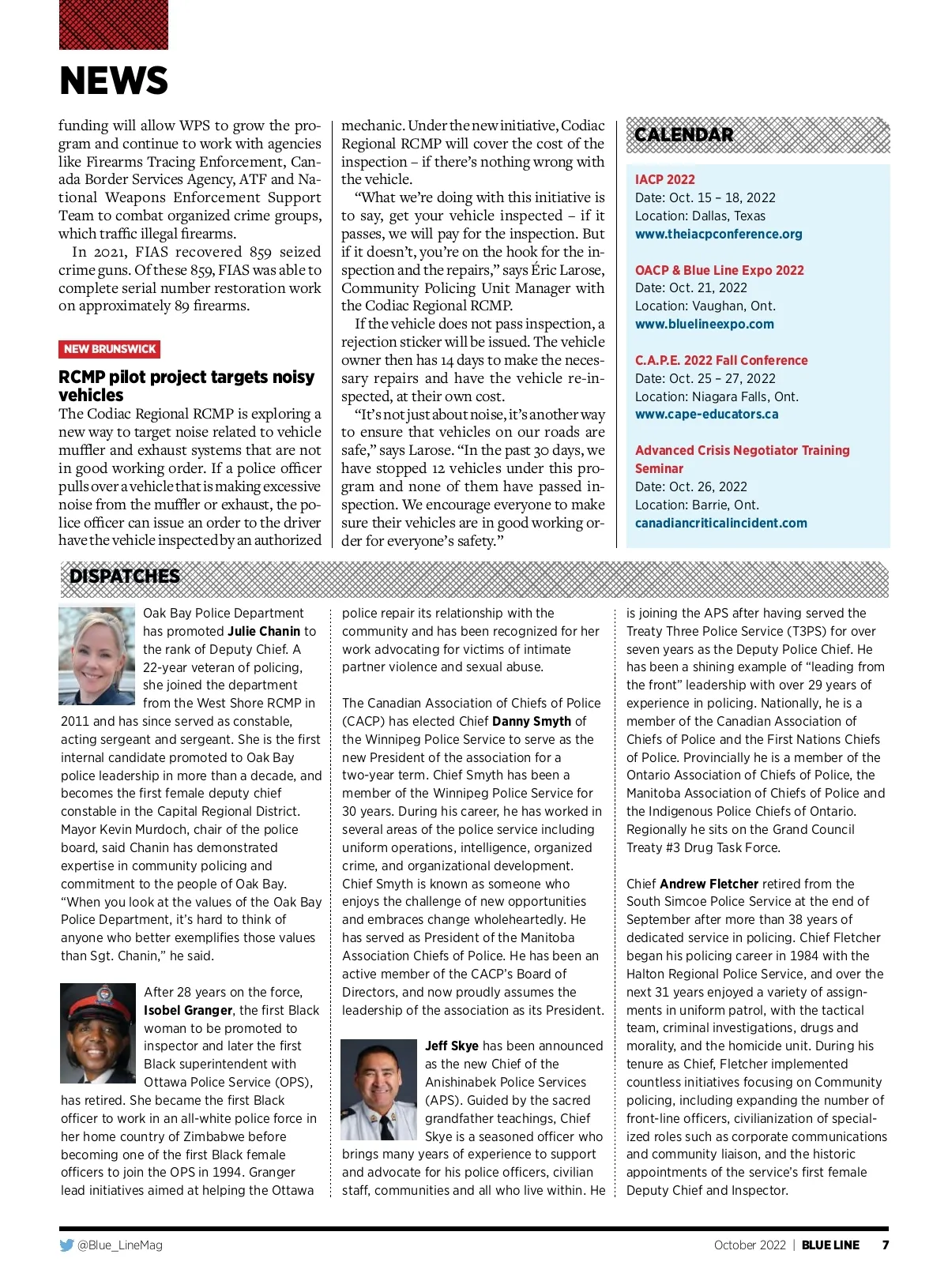 NEWS

funding will allow WPS to grow the program and continue to work with agencies like Firearms Tracing Enforcement, Canada Border Services Agency, ATF and National Weapons Enforcement Support Team to combat organized crime groups, which traffic illegal firearms.

In 2021, FIAS recovered 859 seized crime guns. Of these 859, FIAS was able to complete serial number restoration work on approximately 89 firearms.

NEW BRUNSWICK

RCMP pilot project targets noisy vehicles

The Codiac Regional RCMP is exploring a new way to target noise related to vehicle muffler and exhaust systems that are not in good working order. If a police officer pulls over a vehicle that is making excessive noise from the muffler or exhaust, the police officer can issue an order to the driver have the vehicle inspected by an authorized mechanic. Under the new initiative, Codiac Regional RCMP will cover the cost of the inspection – if there's nothing wrong with the vehicle.

"What we're doing with this initiative is to say, get your vehicle inspected – if it passes, we will pay for the inspection. But if it doesn't, you're on the hook for the inspection and the repairs," says Éric Larose, Community Policing Unit Manager with the Codiac Regional RCMP.

If the vehicle does not pass inspection, a rejection sticker will be issued. The vehicle owner then has 14 days to make the necessary repairs and have the vehicle re-inspected, at their own cost.

"It's not just about noise, it's another way to ensure that vehicles on our roads are safe," says Larose. "In the past 30 days, we have stopped 12 vehicles under this program and none of them have passed inspection. We encourage everyone to make sure their vehicles are in good working order for everyone's safety."

CALENDAR

IACP 2022
Date: Oct. 15 – 18, 2022
Location: Dallas, Texas
www.theiacpconference.org

OACP & Blue Line Expo 2022
Date: Oct. 21, 2022
Location: Vaughan, Ont.
www.bluelineexpo.com

C.A.P.E. 2022 Fall Conference
Date: Oct. 25 – 27, 2022
Location: Niagara Falls, Ont.
www.cape-educators.ca

Advanced Crisis Negotiator Training Seminar
Date: Oct. 26, 2022
Location: Barrie, Ont.
canadiancriticalincident.com

DISPATCHES

Oak Bay Police Department has promoted Julie Chanin to the rank of Deputy Chief. A 22-year veteran of policing, she joined the department from the West Shore RCMP in 2011 and has since served as constable, acting sergeant and sergeant. She is the first internal candidate promoted to Oak Bay police leadership in more than a decade, and becomes the first female deputy chief constable in the Capital Regional District. Mayor Kevin Murdoch, chair of the police board, said Chanin has demonstrated expertise in community policing and commitment to the people of Oak Bay. "When you look at the values of the Oak Bay Police Department, it's hard to think of anyone who better exemplifies those values than Sgt. Chanin," he said.

After 28 years on the force, Isobel Granger, the first Black woman to be promoted to inspector and later the first Black superintendent with Ottawa Police Service (OPS), has retired. She became the first Black officer to work in an all-white police force in her home country of Zimbabwe before becoming one of the first Black female officers to join the OPS in 1994. Granger lead initiatives aimed at helping the Ottawa police repair its relationship with the community and has been recognized for her work advocating for victims of intimate partner violence and sexual abuse.

The Canadian Association of Chiefs of Police (CACP) has elected Chief Danny Smyth of the Winnipeg Police Service to serve as the new President of the association for a two-year term. Chief Smyth has been a member of the Winnipeg Police Service for 30 years. During his career, he has worked in several areas of the police service including uniform operations, intelligence, organized crime, and organizational development. Chief Smyth is known as someone who enjoys the challenge of new opportunities and embraces change wholeheartedly. He has served as President of the Manitoba Association Chiefs of Police. He has been an active member of the CACP's Board of Directors, and now proudly assumes the leadership of the association as its President.

Jeff Skye has been announced as the new Chief of the Anishinabek Police Services (APS). Guided by the sacred grandfather teachings, Chief Skye is a seasoned officer who brings many years of experience to support and advocate for his police officers, civilian staff, communities and all who live within. He is joining the APS after having served the Treaty Three Police Service (T3PS) for over seven years as the Deputy Police Chief. He has been a shining example of "leading from the front" leadership with over 29 years of experience in policing. Nationally, he is a member of the Canadian Association of Chiefs of Police and the First Nations Chiefs of Police. Provincially he is a member of the Ontario Association of Chiefs of Police, the Manitoba Association of Chiefs of Police and the Indigenous Police Chiefs of Ontario. Regionally he sits on the Grand Council Treaty #3 Drug Task Force.

Chief Andrew Fletcher retired from the South Simcoe Police Service at the end of September after more than 38 years of dedicated service in policing. Chief Fletcher began his policing career in 1984 with the Halton Regional Police Service, and over the next 31 years enjoyed a variety of assignments in uniform patrol, with the tactical team, criminal investigations, drugs and morality, and the homicide unit. During his tenure as Chief, Fletcher implemented countless initiatives focusing on Community policing, including expanding the number of front-line officers, civilianization of specialized roles such as corporate communications and community liaison, and the historic appointments of the service's first female Deputy Chief and Inspector.

@Blue_LineMag
October 2022 | BLUE LINE 7